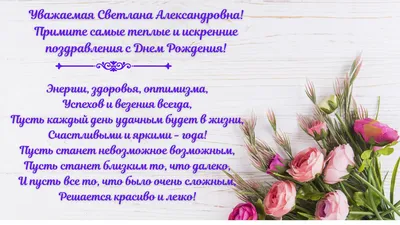 Уважаемая Светлана Александровна!
Примите самые теплые и искренние поздравления с Днем Рождения!

Энергии, здоровья, оптимизма,
Успехов и везения всегда,
Пусть каждый день удачным будет в жизни,
Счастливыми и яркими – года!
Пусть станет невозможное возможным,
Пусть станет близким то, что далеко,
И пусть все то, что было очень сложным,
Решается красиво и легко!